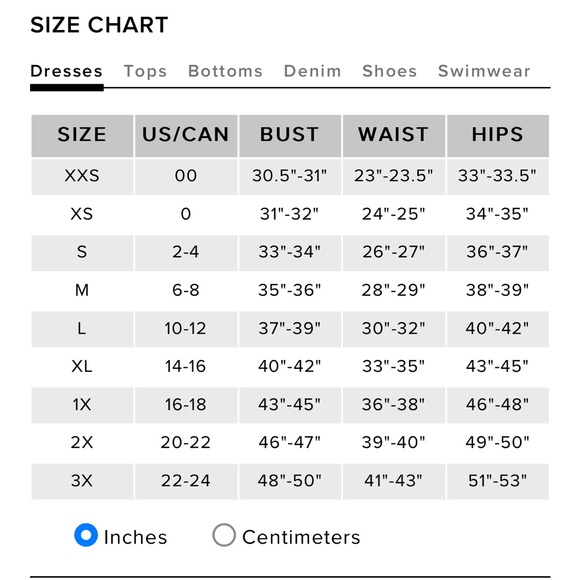 SIZE CHART

Dresses Tops Bottoms Denim Shoes Swimwear

| SIZE | US/CAN | BUST | WAIST | HIPS |
|---|---|---|---|---|
| XXS | 00 | 30.5"-31" | 23"-23.5" | 33"-33.5" |
| XS | 0 | 31"-32" | 24"-25" | 34"-35" |
| S | 2-4 | 33"-34" | 26"-27" | 36"-37" |
| M | 6-8 | 35"-36" | 28"-29" | 38"-39" |
| L | 10-12 | 37"-39" | 30"-32" | 40"-42" |
| XL | 14-16 | 40"-42" | 33"-35" | 43"-45" |
| 1X | 16-18 | 43"-45" | 36"-38" | 46"-48" |
| 2X | 20-22 | 46"-47" | 39"-40" | 49"-50" |
| 3X | 22-24 | 48"-50" | 41"-43" | 51"-53" |

Inches Centimeters